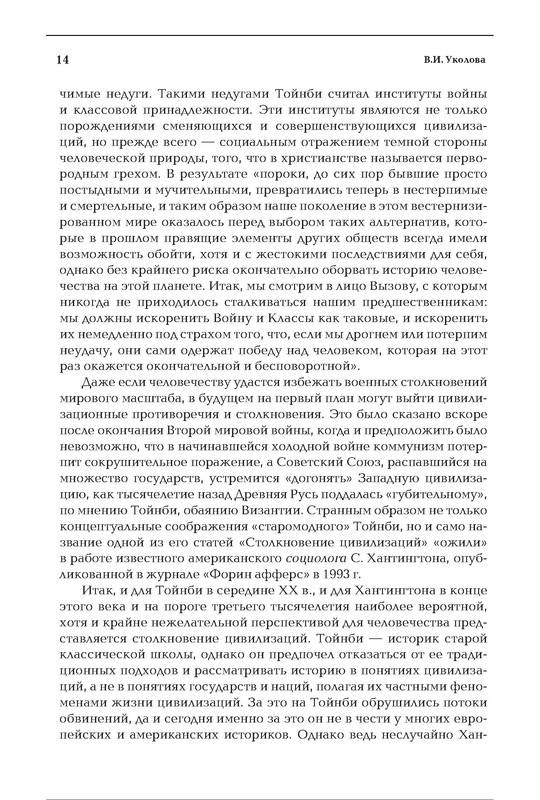 14

В.И. Уколова

чимые недуги. Такими недугами Тойнби считал институты войны и классовой принадлежности. Эти институты являются не только порождениями сменяющихся и совершенствующихся цивилизаций, но прежде всего — социальным отражением темной стороны человеческой природы, того, что в христианстве называется первородным грехом. В результате «пороки, до сих пор бывшие просто постыдными и мучительными, превратились теперь в нестерпимые и смертельные, и таким образом наше поколение в этом вестернизированном мире оказалось перед выбором таких альтернатив, которые в прошлом правящие элементы других обществ всегда имели возможность обойти, хотя и с жестокими последствиями для себя, однако без крайнего риска окончательно оборвать историю человечества на этой планете. Итак, мы смотрим в лицо Вызову, с которым никогда не приходилось сталкиваться нашим предшественникам: мы должны искоренить Войну и Классы как таковые, и искоренить их немедленно под страхом того, что, если мы дрогнем или потерпим неудачу, они сами одержат победу над человеком, которая на этот раз окажется окончательной и бесповоротной».

Даже если человечеству удастся избежать военных столкновений мирового масштаба, в будущем на первый план могут выйти цивилизационные противоречия и столкновения. Это было сказано вскоре после окончания Второй мировой войны, когда и предположить было невозможно, что в начинавшейся холодной войне коммунизм потерпит сокрушительное поражение, а Советский Союз, распавшийся на множество государств, устремится «догонять» Западную цивилизацию, как тысячелетие назад Древняя Русь поддалась «губительному», по мнению Тойнби, обаянию Византии. Странным образом не только концептуальные соображения «старомодного» Тойнби, но и само название одной из его статей «Столкновение цивилизаций» «ожили» в работе известного американского социолога С. Хантингтона, опубликованной в журнале «Форин афферс» в 1993 г.

Итак, и для Тойнби в середине XX в., и для Хантингтона в конце этого века и на пороге третьего тысячелетия наиболее вероятной, хотя и крайне нежелательной перспективой для человечества представляется столкновение цивилизаций. Тойнби — историк старой классической школы, однако он предпочел отказаться от ее традиционных подходов и рассматривать историю в понятиях цивилизаций, а не в понятиях государств и наций, полагая их частными феноменами жизни цивилизаций. За это на Тойнби обрушились потоки обвинений, да и сегодня именно за это он не в чести у многих европейских и американских историков. Однако ведь неслучайно Хан-